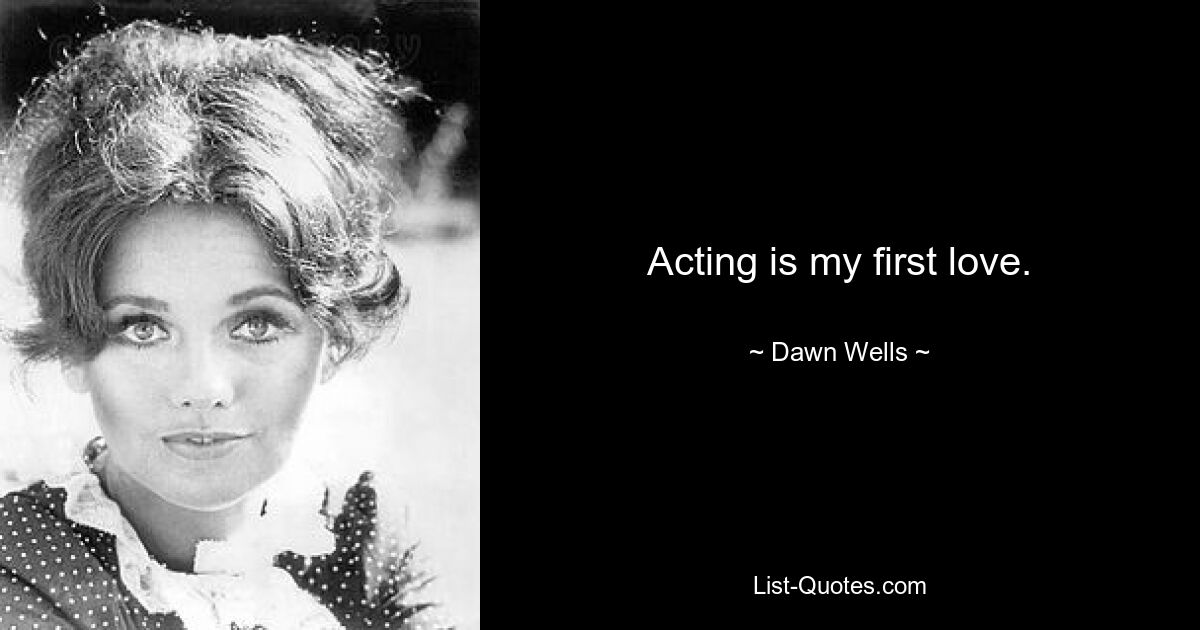 Acting is my first love.

~ Dawn Wells ~

List-Quotes.com